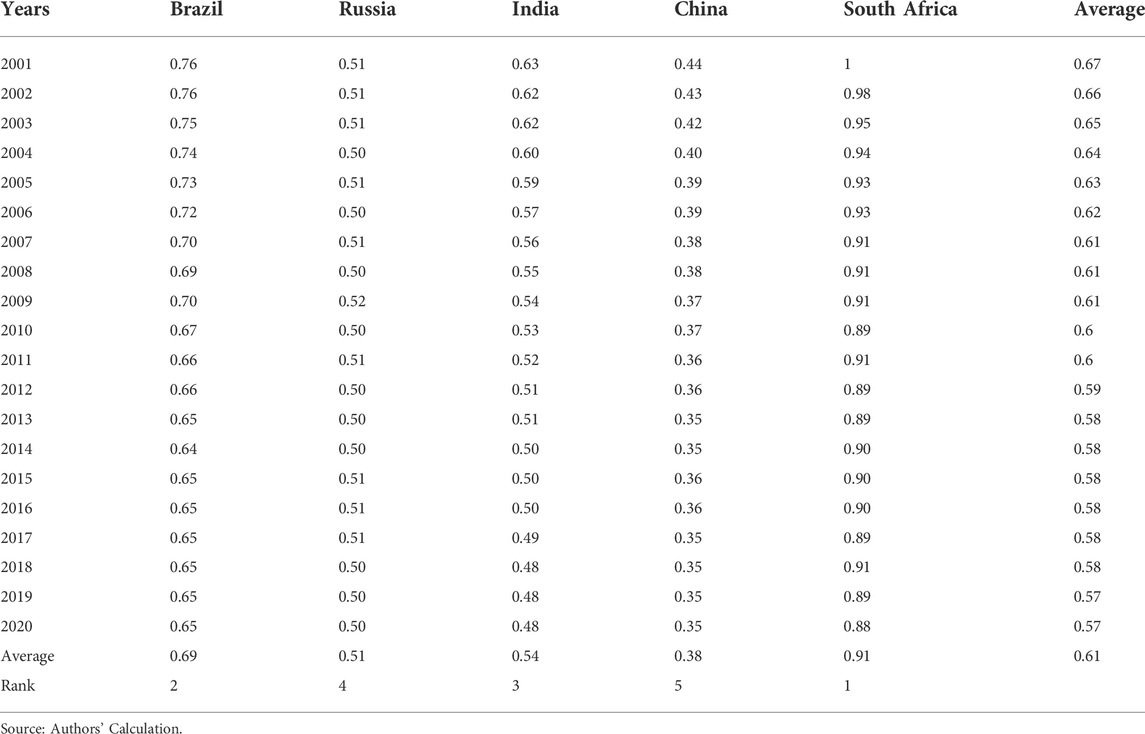 | Years | Brazil | Russia | India | China | South Africa | Average |
|---|---|---|---|---|---|---|
| 2001 | 0.76 | 0.51 | 0.63 | 0.44 | 1 | 0.67 |
| 2002 | 0.76 | 0.51 | 0.62 | 0.43 | 0.98 | 0.66 |
| 2003 | 0.75 | 0.51 | 0.62 | 0.42 | 0.95 | 0.65 |
| 2004 | 0.74 | 0.50 | 0.60 | 0.40 | 0.94 | 0.64 |
| 2005 | 0.73 | 0.51 | 0.59 | 0.39 | 0.93 | 0.63 |
| 2006 | 0.72 | 0.50 | 0.57 | 0.39 | 0.93 | 0.62 |
| 2007 | 0.70 | 0.51 | 0.56 | 0.38 | 0.91 | 0.61 |
| 2008 | 0.69 | 0.50 | 0.55 | 0.38 | 0.91 | 0.61 |
| 2009 | 0.70 | 0.52 | 0.54 | 0.37 | 0.91 | 0.61 |
| 2010 | 0.67 | 0.50 | 0.53 | 0.37 | 0.89 | 0.6 |
| 2011 | 0.66 | 0.51 | 0.52 | 0.36 | 0.91 | 0.6 |
| 2012 | 0.66 | 0.50 | 0.51 | 0.36 | 0.89 | 0.59 |
| 2013 | 0.65 | 0.50 | 0.51 | 0.35 | 0.89 | 0.58 |
| 2014 | 0.64 | 0.50 | 0.50 | 0.35 | 0.90 | 0.58 |
| 2015 | 0.65 | 0.51 | 0.50 | 0.36 | 0.90 | 0.58 |
| 2016 | 0.65 | 0.51 | 0.50 | 0.36 | 0.90 | 0.58 |
| 2017 | 0.65 | 0.51 | 0.49 | 0.35 | 0.89 | 0.58 |
| 2018 | 0.65 | 0.50 | 0.48 | 0.35 | 0.91 | 0.58 |
| 2019 | 0.65 | 0.50 | 0.48 | 0.35 | 0.89 | 0.57 |
| 2020 | 0.65 | 0.50 | 0.48 | 0.35 | 0.88 | 0.57 |
| Average | 0.69 | 0.51 | 0.54 | 0.38 | 0.91 | 0.61 |
| Rank | 2 | 4 | 3 | 5 | 1 | |

Source: Authors' Calculation.